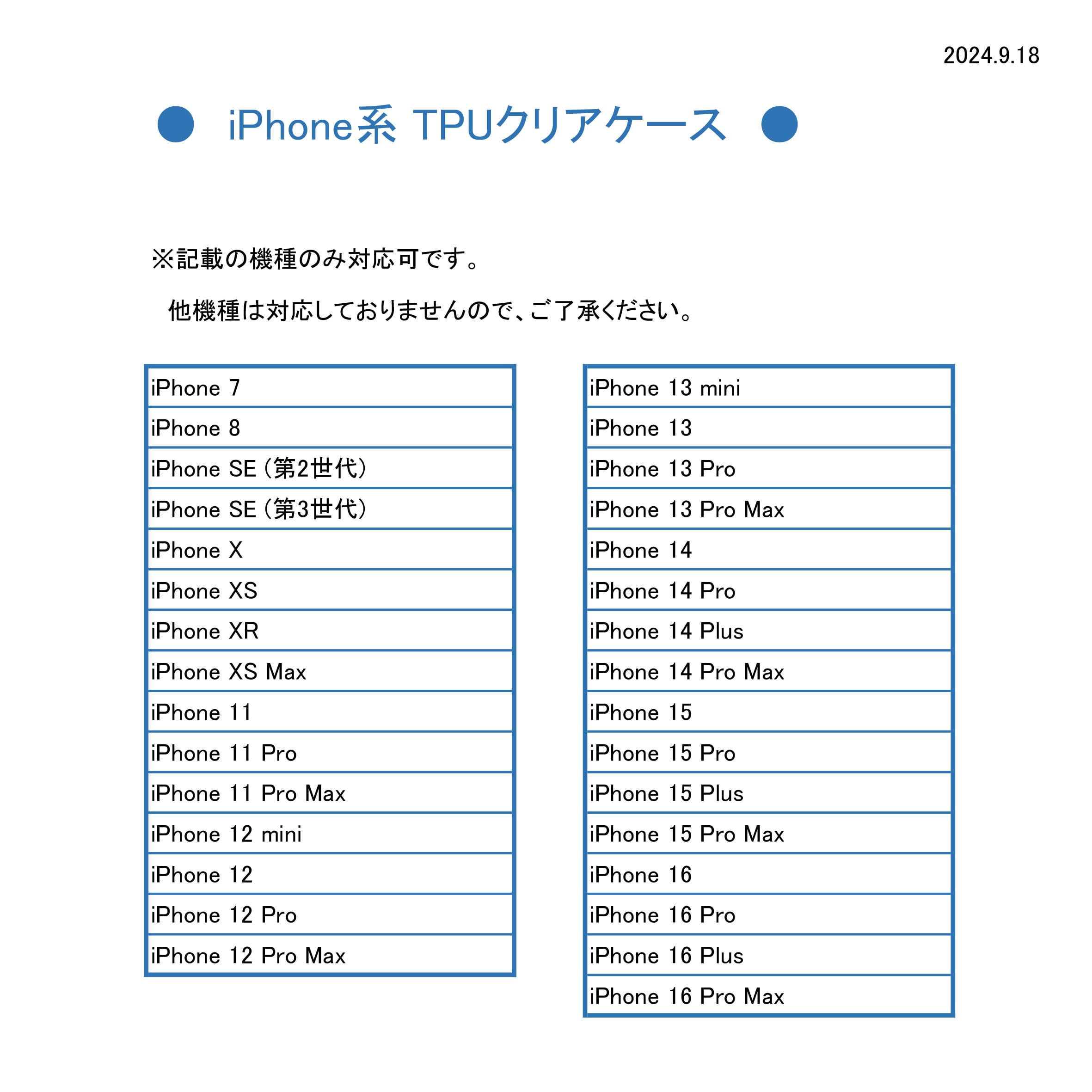 2024.9.18

● iPhone系 TPUクリアケース ●

※記載の機種のみ対応可です。

他機種は対応しておりませんので、ご了承ください。

| iPhone 7 |
|---|
| iPhone 8 |
| iPhone SE（第2世代） |
| iPhone SE（第3世代） |
| iPhone X |
| iPhone XS |
| iPhone XR |
| iPhone XS Max |
| iPhone 11 |
| iPhone 11 Pro |
| iPhone 11 Pro Max |
| iPhone 12 mini |
| iPhone 12 |
| iPhone 12 Pro |
| iPhone 12 Pro Max |

| iPhone 13 mini |
|---|
| iPhone 13 |
| iPhone 13 Pro |
| iPhone 13 Pro Max |
| iPhone 14 |
| iPhone 14 Pro |
| iPhone 14 Plus |
| iPhone 14 Pro Max |
| iPhone 15 |
| iPhone 15 Pro |
| iPhone 15 Plus |
| iPhone 15 Pro Max |
| iPhone 16 |
| iPhone 16 Pro |
| iPhone 16 Plus |
| iPhone 16 Pro Max |